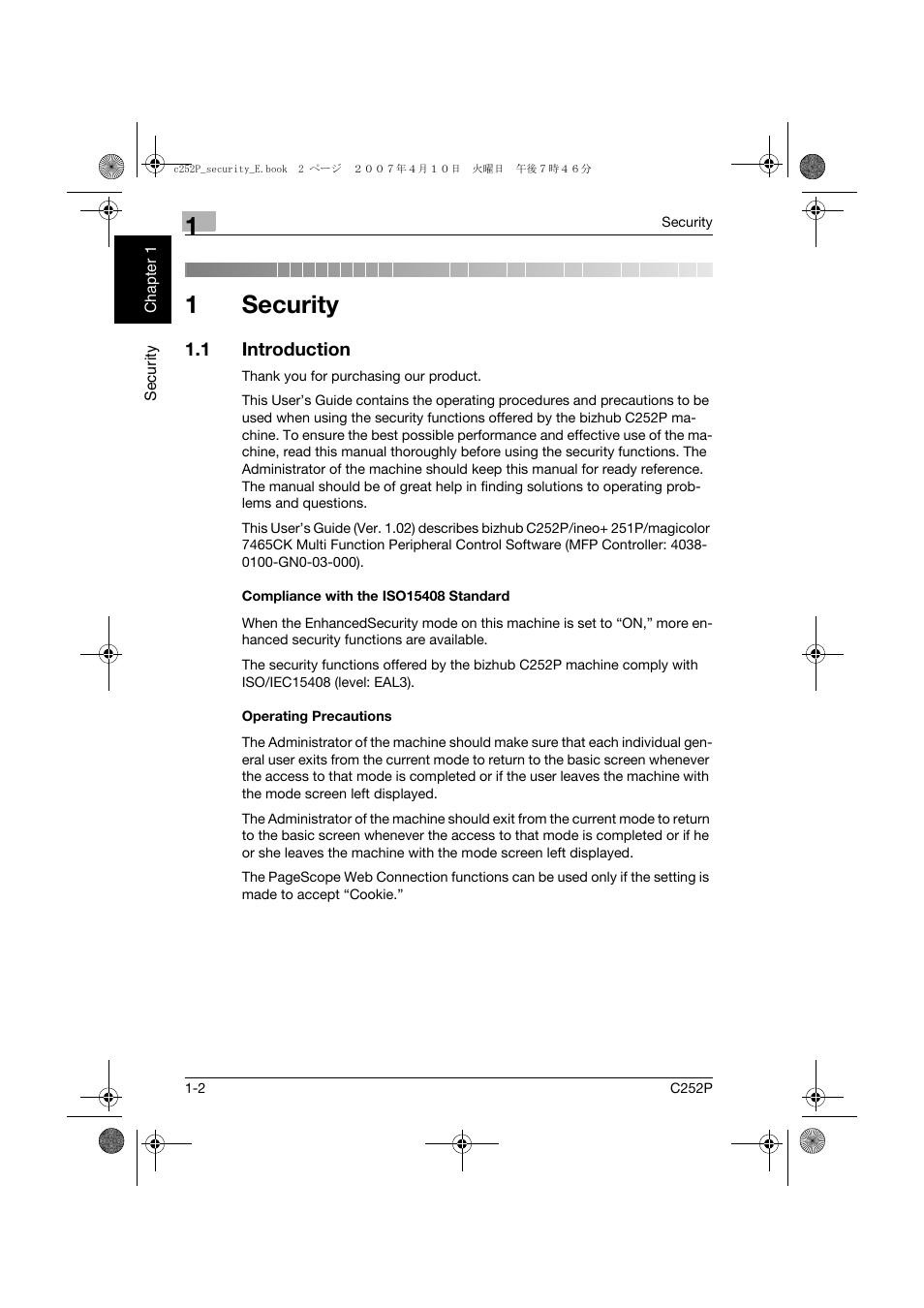 c252P_security_E.book 2 ページ ２００７年４月１０日 火曜日 午後７時４６分

1

Security

Chapter 1

Security

1 Security

1.1 Introduction

Thank you for purchasing our product.

This User's Guide contains the operating procedures and precautions to be used when using the security functions offered by the bizhub C252P machine. To ensure the best possible performance and effective use of the machine, read this manual thoroughly before using the security functions. The Administrator of the machine should keep this manual for ready reference. The manual should be of great help in finding solutions to operating problems and questions.

This User's Guide (Ver. 1.02) describes bizhub C252P/ineo+ 251P/magicolor 7465CK Multi Function Peripheral Control Software (MFP Controller: 4038-0100-GN0-03-000).

Compliance with the ISO15408 Standard

When the EnhancedSecurity mode on this machine is set to "ON," more enhanced security functions are available.

The security functions offered by the bizhub C252P machine comply with ISO/IEC15408 (level: EAL3).

Operating Precautions

The Administrator of the machine should make sure that each individual general user exits from the current mode to return to the basic screen whenever the access to that mode is completed or if the user leaves the machine with the mode screen left displayed.

The Administrator of the machine should exit from the current mode to return to the basic screen whenever the access to that mode is completed or if he or she leaves the machine with the mode screen left displayed.

The PageScope Web Connection functions can be used only if the setting is made to accept "Cookie."

1-2

C252P